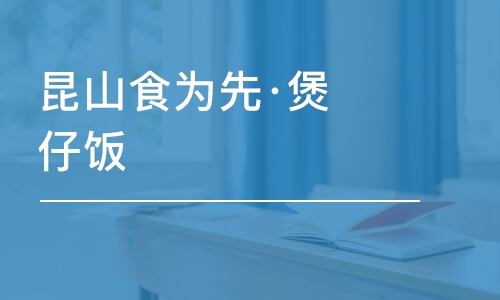 昆山食为先·煲仔饭